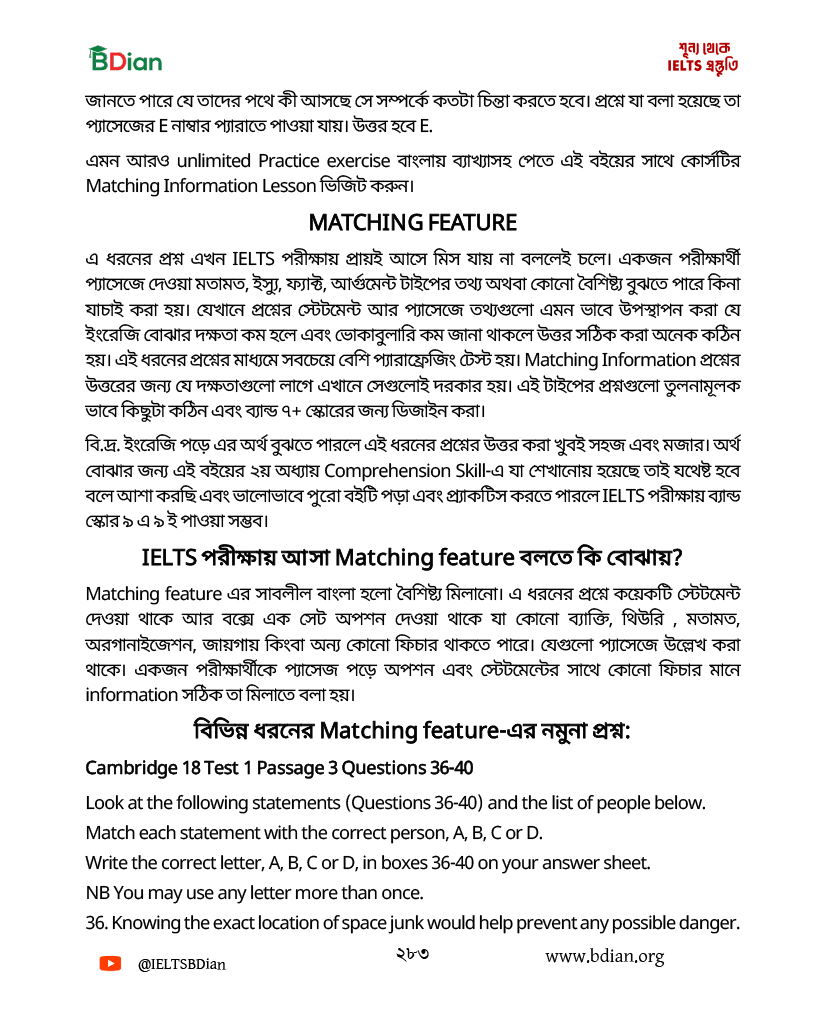 BDian

শূন্য থেকে IELTS প্রস্তুতি

জানতে পারে যে তাদের পথে কী আসছে সে সম্পর্কে কতটা চিন্তা করতে হবে। প্রশ্নে যা বলা হয়েছে তা প্যাসেজের E নাম্বার প্যারাতে পাওয়া যায়। উত্তর হবে E.

এমন আরও unlimited Practice exercise বাংলায় ব্যাখ্যাসহ পেতে এই বইয়ের সাথে কোর্সটির Matching Information Lesson ভিজিট করুন।

MATCHING FEATURE

এ ধরনের প্রশ্ন এখন IELTS পরীক্ষায় প্রায়ই আসে মিস যায় না বললেই চলে। একজন পরীক্ষার্থী প্যাসেজে দেওয়া মতামত, ইস্যু, ফ্যাক্ট, আর্গুমেন্ট টাইপের তথ্য অথবা কোনো বৈশিষ্ট্য বুঝতে পারে কিনা যাচাই করা হয়। যেখানে প্রশ্নের স্টেটমেন্ট আর প্যাসেজে তথ্যগুলো এমন ভাবে উপস্থাপন করা যে ইংরেজি বোঝার দক্ষতা কম হলে এবং ভোকাবুলারি কম জানা থাকলে উত্তর সঠিক করা অনেক কঠিন হয়। এই ধরনের প্রশ্নের মাধ্যমে সবচেয়ে বেশি প্যারাফ্রেজিং টেস্ট হয়। Matching Information প্রশ্নের উত্তরের জন্য যে দক্ষতাগুলো লাগে এখানে সেগুলোই দরকার হয়। এই টাইপের প্রশ্নগুলো তুলনামূলক ভাবে কিছুটা কঠিন এবং ব্যান্ড ৭+ স্কোরের জন্য ডিজাইন করা।

বি.দ্র. ইংরেজি পড়ে এর অর্থ বুঝতে পারলে এই ধরনের প্রশ্নের উত্তর করা খুবই সহজ এবং মজার। অর্থ বোঝার জন্য এই বইয়ের ২য় অধ্যায় Comprehension Skill-এ যা শেখানোয় হয়েছে তাই যথেষ্ট হবে বলে আশা করছি এবং ভালোভাবে পুরো বইটি পড়া এবং প্র্যাকটিস করতে পারলে IELTS পরীক্ষায় ব্যান্ড স্কোর ৯ এ ৯ ই পাওয়া সম্ভব।

IELTS পরীক্ষায় আসা Matching feature বলতে কি বোঝায়?

Matching feature এর সাবলীল বাংলা হলো বৈশিষ্ট্য মিলানো। এ ধরনের প্রশ্নে কয়েকটি স্টেটমেন্ট দেওয়া থাকে আর বক্সে এক সেট অপশন দেওয়া থাকে যা কোনো ব্যাক্তি, থিউরি , মতামত, অরগানাইজেশন, জায়গায় কিংবা অন্য কোনো ফিচার থাকতে পারে। যেগুলো প্যাসেজে উল্লেখ করা থাকে। একজন পরীক্ষার্থীকে প্যাসেজ পড়ে অপশন এবং স্টেটমেন্টের সাথে কোনো ফিচার মানে information সঠিক তা মিলাতে বলা হয়।

বিভিন্ন ধরনের Matching feature-এর নমুনা প্রশ্ন:

Cambridge 18 Test 1 Passage 3 Questions 36-40

Look at the following statements (Questions 36-40) and the list of people below.

Match each statement with the correct person, A, B, C or D.

Write the correct letter, A, B, C or D, in boxes 36-40 on your answer sheet.

NB You may use any letter more than once.

36. Knowing the exact location of space junk would help prevent any possible danger.

@IELTSBDian

২৮৩

www.bdian.org